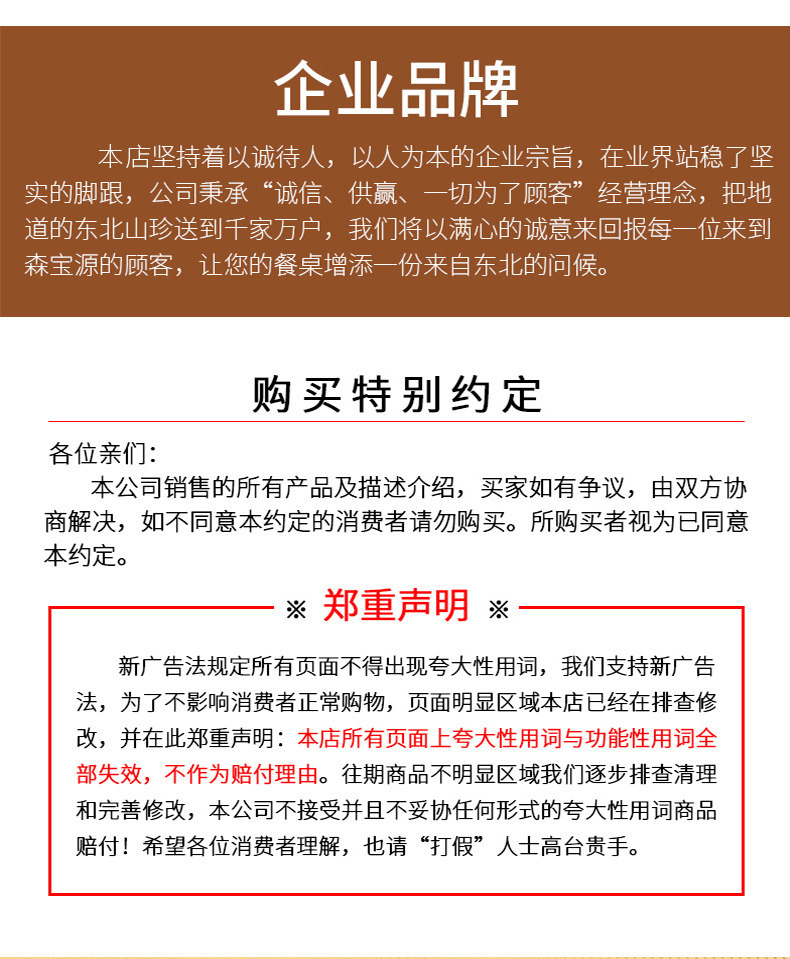 企业品牌

本店坚持着以诚待人，以人为本的企业宗旨，在业界站稳了坚实的脚跟，公司秉承“诚信、供赢、一切为了顾客”经营理念，把地道的东北山珍送到千家万户，我们将以满心的诚意来回报每一位来到森宝源的顾客，让您的餐桌增添一份来自东北的问候。

购买特别约定

各位亲们：

本公司销售的所有产品及描述介绍，买家如有争议，由双方协商解决，如不同意本约定的消费者请勿购买。所购买者视为已同意本约定。

※ 郑重声明 ※

新广告法规定所有页面不得出现夸大性用词，我们支持新广告法，为了不影响消费者正常购物，页面明显区域本店已经在排查修改，并在此郑重声明：本店所有页面上夸大性用词与功能性用词全部失效，不作为赔付理由。往期商品不明显区域我们逐步排查清理和完善修改，本公司不接受并且不妥协任何形式的夸大性用词商品赔付！希望各位消费者理解，也请“打假”人士高台贵手。